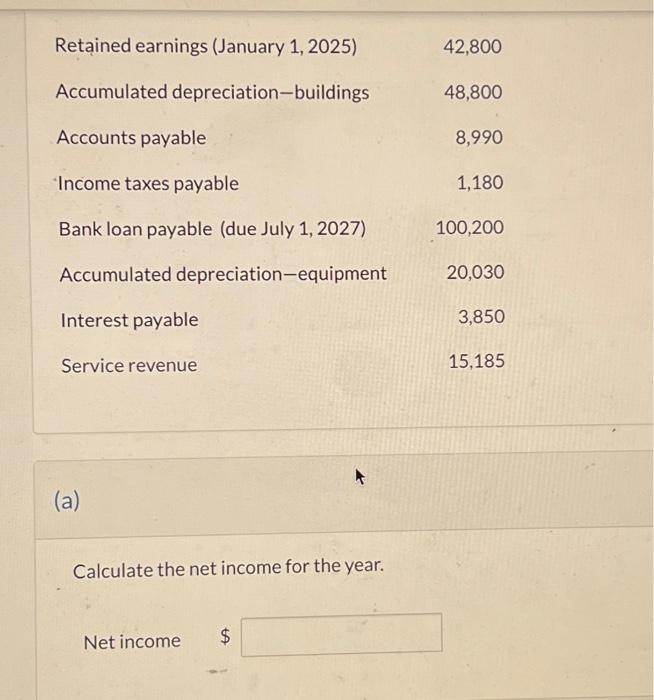 | | |
|---|---|
| Retained earnings (January 1, 2025) | 42,800 |
| Accumulated depreciation—buildings | 48,800 |
| Accounts payable | 8,990 |
| Income taxes payable | 1,180 |
| Bank loan payable (due July 1, 2027) | 100,200 |
| Accumulated depreciation—equipment | 20,030 |
| Interest payable | 3,850 |
| Service revenue | 15,185 |

(a)

Calculate the net income for the year.

Net income $